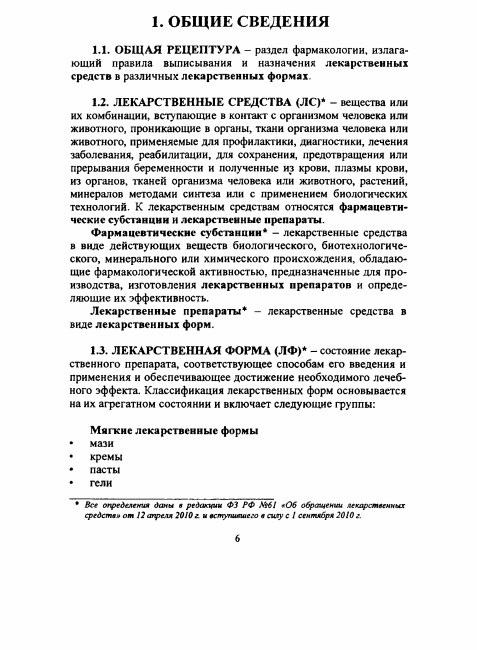 1. ОБЩИЕ СВЕДЕНИЯ

1.1. ОБЩАЯ РЕЦЕПТУРА – раздел фармакологии, излагающий правила выписывания и назначения лекарственных средств в различных лекарственных формах.

1.2. ЛЕКАРСТВЕННЫЕ СРЕДСТВА (ЛС)* – вещества или их комбинации, вступающие в контакт с организмом человека или животного, проникающие в органы, ткани организма человека или животного, применяемые для профилактики, диагностики, лечения заболевания, реабилитации, для сохранения, предотвращения или прерывания беременности и полученные из крови, плазмы крови, из органов, тканей организма человека или животного, растений, минералов методами синтеза или с применением биологических технологий. К лекарственным средствам относятся фармацевтические субстанции и лекарственные препараты.

Фармацевтические субстанции* – лекарственные средства в виде действующих веществ биологического, биотехнологического, минерального или химического происхождения, обладающие фармакологической активностью, предназначенные для производства, изготовления лекарственных препаратов и определяющие их эффективность.

Лекарственные препараты* – лекарственные средства в виде лекарственных форм.

1.3. ЛЕКАРСТВЕННАЯ ФОРМА (ЛФ)* – состояние лекарственного препарата, соответствующее способам его введения и применения и обеспечивающее достижение необходимого лечебного эффекта. Классификация лекарственных форм основывается на их агрегатном состоянии и включает следующие группы:

Мягкие лекарственные формы
• мази
• кремы
• пасты
• гели

* Все определения даны в редакции ФЗ РФ №61 «Об обращении лекарственных средств» от 12 апреля 2010 г. и вступившего в силу с 1 сентября 2010 г.

6